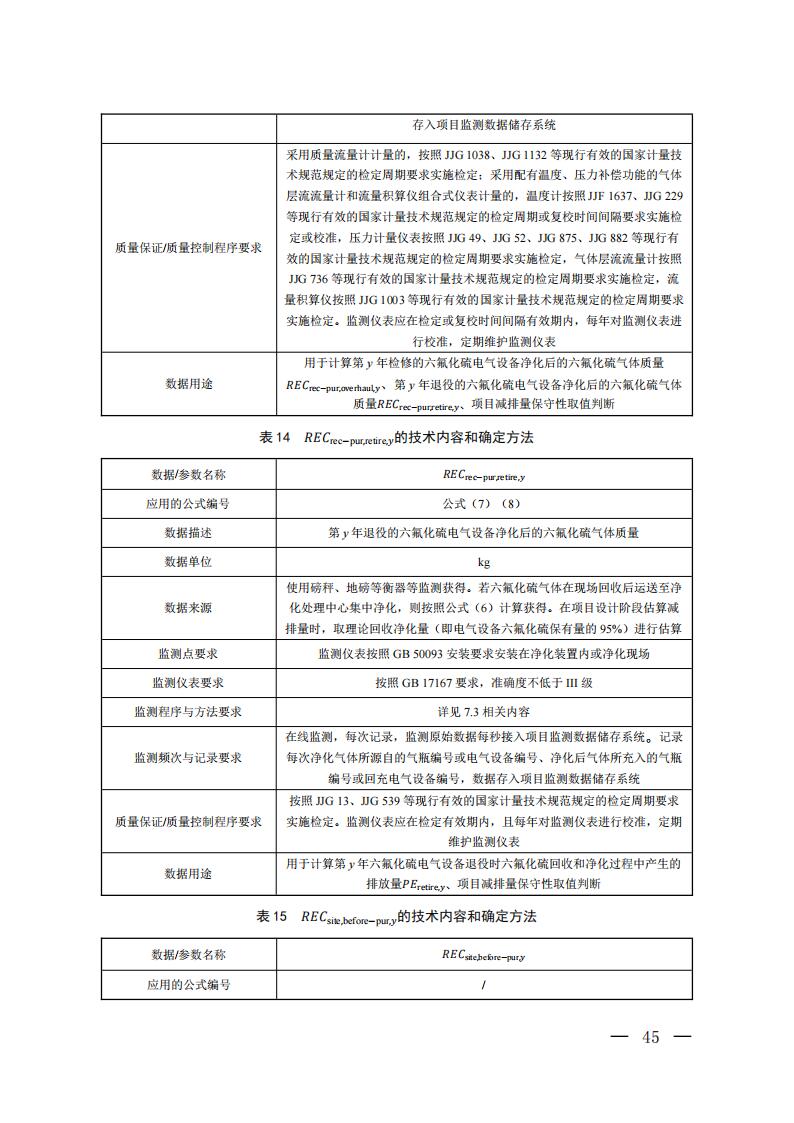 | | 存入项目监测数据储存系统 |
|---|---|
| 质量保证/质量控制程序要求 | 采用质量流量计计量的，按照 JJG 1038、JJG 1132 等现行有效的国家计量技术规范规定的检定周期要求实施检定；采用配有温度、压力补偿功能的气体层流流量计和流量积算仪组合式仪表计量的，温度计按照 JJF 1637、JJG 229 等现行有效的国家计量技术规范规定的检定周期或复校时间间隔要求实施检定或校准，压力计量仪表按照 JJG 49、JJG 52、JJG 875、JJG 882 等现行有效的国家计量技术规范规定的检定周期要求实施检定，气体层流流量计按照 JJG 736 等现行有效的国家计量技术规范规定的检定周期要求实施检定，流量积算仪按照 JJG 1003 等现行有效的国家计量技术规范规定的检定周期要求实施检定。监测仪表应在检定或复校时间间隔有效期内，每年对监测仪表进行校准，定期维护监测仪表 |
| 数据用途 | 用于计算第 $y$ 年检修的六氟化硫电气设备净化后的六氟化硫气体质量 $REC_{rec-pur,overhaul,y}$、第 $y$ 年退役的六氟化硫电气设备净化后的六氟化硫气体质量$REC_{rec-pur,retire,y}$、项目减排量保守性取值判断 |

表 14　$REC_{rec-pur,retire,y}$的技术内容和确定方法

| 数据/参数名称 | $REC_{rec-pur,retire,y}$ |
|---|---|
| 应用的公式编号 | 公式（7）（8） |
| 数据描述 | 第 $y$ 年退役的六氟化硫电气设备净化后的六氟化硫气体质量 |
| 数据单位 | kg |
| 数据来源 | 使用磅秤、地磅等衡器等监测获得。若六氟化硫气体在现场回收后运送至净化处理中心集中净化，则按照公式（6）计算获得。在项目设计阶段估算减排量时，取理论回收净化量（即电气设备六氟化硫保有量的 95%）进行估算 |
| 监测点要求 | 监测仪表按照 GB 50093 安装要求安装在净化装置内或净化现场 |
| 监测仪表要求 | 按照 GB 17167 要求，准确度不低于 III 级 |
| 监测程序与方法要求 | 详见 7.3 相关内容 |
| 监测频次与记录要求 | 在线监测，每次记录，监测原始数据每秒接入项目监测数据储存系统。记录每次净化气体所源自的气瓶编号或电气设备编号、净化后气体所充入的气瓶编号或回充电气设备编号，数据存入项目监测数据储存系统 |
| 质量保证/质量控制程序要求 | 按照 JJG 13、JJG 539 等现行有效的国家计量技术规范规定的检定周期要求实施检定。监测仪表应在检定有效期内，且每年对监测仪表进行校准，定期维护监测仪表 |
| 数据用途 | 用于计算第 $y$ 年六氟化硫电气设备退役时六氟化硫回收和净化过程中产生的排放量$PE_{retire,y}$、项目减排量保守性取值判断 |

表 15　$REC_{site,before-pur,y}$的技术内容和确定方法

| 数据/参数名称 | $REC_{site,before-pur,y}$ |
|---|---|
| 应用的公式编号 | / |

— 45 —